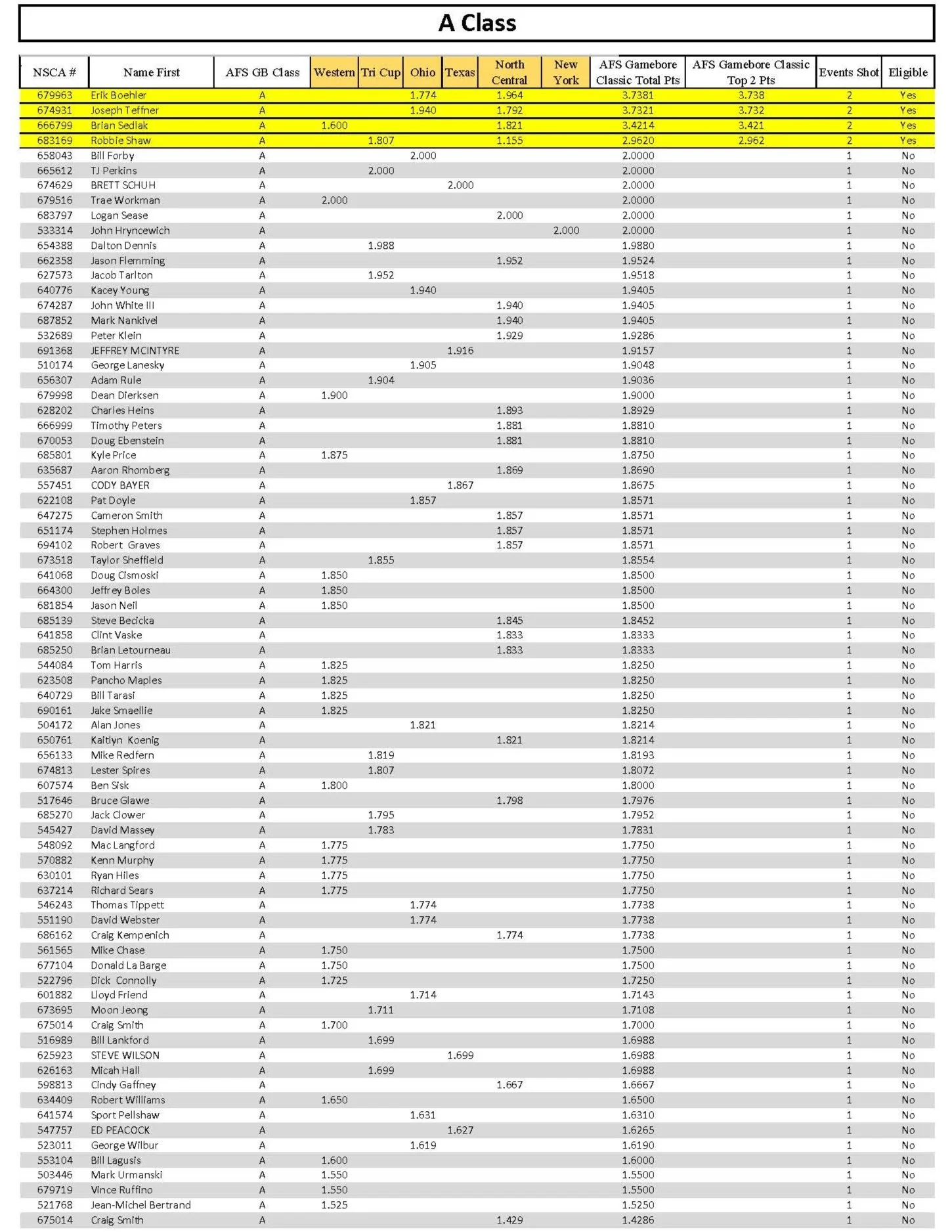 A Class

| NSCA # | Name First | AFS GB Class | Western | Tri Cup | Ohio | Texas | North Central | New York | AFS Gamebore Classic Total Pts | AFS Gamebore Classic Top 2 Pts | Events Shot | Eligible |
|---|---|---|---|---|---|---|---|---|---|---|---|---|
| 679963 | Erik Boehler | A | | | 1.774 | | 1.964 | | 3.7381 | 3.738 | 2 | Yes |
| 674931 | Joseph Teffner | A | | | 1.940 | | 1.792 | | 3.7321 | 3.732 | 2 | Yes |
| 666799 | Brian Sedlak | A | 1.600 | | | | 1.821 | | 3.4214 | 3.421 | 2 | Yes |
| 683169 | Robbie Shaw | A | | 1.807 | | | 1.155 | | 2.9620 | 2.962 | 2 | Yes |
| 658043 | Bill Forby | A | | | 2.000 | | | | 2.0000 | | 1 | No |
| 665612 | TJ Perkins | A | | 2.000 | | | | | 2.0000 | | 1 | No |
| 674629 | BRETT SCHUH | A | | | | 2.000 | | | 2.0000 | | 1 | No |
| 679516 | Trae Workman | A | 2.000 | | | | | | 2.0000 | | 1 | No |
| 683797 | Logan Sease | A | | | | | 2.000 | | 2.0000 | | 1 | No |
| 533314 | John Hryncewich | A | | | | | | 2.000 | 2.0000 | | 1 | No |
| 654388 | Dalton Dennis | A | | 1.988 | | | | | 1.9880 | | 1 | No |
| 662358 | Jason Flemming | A | | | | | 1.952 | | 1.9524 | | 1 | No |
| 627573 | Jacob Tarlton | A | | 1.952 | | | | | 1.9518 | | 1 | No |
| 640776 | Kacey Young | A | | | 1.940 | | | | 1.9405 | | 1 | No |
| 674287 | John White III | A | | | | | 1.940 | | 1.9405 | | 1 | No |
| 687852 | Mark Nankivel | A | | | | | 1.940 | | 1.9405 | | 1 | No |
| 532689 | Peter Klein | A | | | | | 1.929 | | 1.9286 | | 1 | No |
| 691368 | JEFFREY MCINTYRE | A | | | | 1.916 | | | 1.9157 | | 1 | No |
| 510174 | George Lanesky | A | | | 1.905 | | | | 1.9048 | | 1 | No |
| 656307 | Adam Rule | A | | 1.904 | | | | | 1.9036 | | 1 | No |
| 679998 | Dean Dierksen | A | 1.900 | | | | | | 1.9000 | | 1 | No |
| 628202 | Charles Heins | A | | | | | 1.893 | | 1.8929 | | 1 | No |
| 666999 | Timothy Peters | A | | | | | 1.881 | | 1.8810 | | 1 | No |
| 670053 | Doug Ebenstein | A | | | | | 1.881 | | 1.8810 | | 1 | No |
| 685801 | Kyle Price | A | 1.875 | | | | | | 1.8750 | | 1 | No |
| 635687 | Aaron Rhomberg | A | | | | | 1.869 | | 1.8690 | | 1 | No |
| 557451 | CODY BAYER | A | | | | 1.867 | | | 1.8675 | | 1 | No |
| 622108 | Pat Doyle | A | | | 1.857 | | | | 1.8571 | | 1 | No |
| 647275 | Cameron Smith | A | | | | | 1.857 | | 1.8571 | | 1 | No |
| 651174 | Stephen Holmes | A | | | | | 1.857 | | 1.8571 | | 1 | No |
| 694102 | Robert Graves | A | | | | | 1.857 | | 1.8571 | | 1 | No |
| 673518 | Taylor Sheffield | A | | 1.855 | | | | | 1.8554 | | 1 | No |
| 641068 | Doug Cismoski | A | 1.850 | | | | | | 1.8500 | | 1 | No |
| 664300 | Jeffrey Boles | A | 1.850 | | | | | | 1.8500 | | 1 | No |
| 681854 | Jason Neil | A | 1.850 | | | | | | 1.8500 | | 1 | No |
| 685139 | Steve Becicka | A | | | | | 1.845 | | 1.8452 | | 1 | No |
| 641858 | Clint Vaske | A | | | | | 1.833 | | 1.8333 | | 1 | No |
| 685250 | Brian Letourneau | A | | | | | 1.833 | | 1.8333 | | 1 | No |
| 544084 | Tom Harris | A | 1.825 | | | | | | 1.8250 | | 1 | No |
| 623508 | Pancho Maples | A | 1.825 | | | | | | 1.8250 | | 1 | No |
| 640729 | Bill Tarasi | A | 1.825 | | | | | | 1.8250 | | 1 | No |
| 690161 | Jake Smaellie | A | 1.825 | | | | | | 1.8250 | | 1 | No |
| 504172 | Alan Jones | A | | | 1.821 | | | | 1.8214 | | 1 | No |
| 650761 | Kaitlyn Koenig | A | | | | | 1.821 | | 1.8214 | | 1 | No |
| 656133 | Mike Redfern | A | | 1.819 | | | | | 1.8193 | | 1 | No |
| 674813 | Lester Spires | A | | 1.807 | | | | | 1.8072 | | 1 | No |
| 607574 | Ben Sisk | A | 1.800 | | | | | | 1.8000 | | 1 | No |
| 517646 | Bruce Glawe | A | | | | | 1.798 | | 1.7976 | | 1 | No |
| 685270 | Jack Clower | A | | 1.795 | | | | | 1.7952 | | 1 | No |
| 545427 | David Massey | A | | 1.783 | | | | | 1.7831 | | 1 | No |
| 548092 | Mac Langford | A | 1.775 | | | | | | 1.7750 | | 1 | No |
| 570882 | Kenn Murphy | A | 1.775 | | | | | | 1.7750 | | 1 | No |
| 630101 | Ryan Hiles | A | 1.775 | | | | | | 1.7750 | | 1 | No |
| 637214 | Richard Sears | A | 1.775 | | | | | | 1.7750 | | 1 | No |
| 546243 | Thomas Tippett | A | | | 1.774 | | | | 1.7738 | | 1 | No |
| 551190 | David Webster | A | | | 1.774 | | | | 1.7738 | | 1 | No |
| 686162 | Craig Kempenich | A | | | | | 1.774 | | 1.7738 | | 1 | No |
| 561565 | Mike Chase | A | 1.750 | | | | | | 1.7500 | | 1 | No |
| 677104 | Donald La Barge | A | 1.750 | | | | | | 1.7500 | | 1 | No |
| 522796 | Dick Connolly | A | 1.725 | | | | | | 1.7250 | | 1 | No |
| 601882 | Lloyd Friend | A | | | 1.714 | | | | 1.7143 | | 1 | No |
| 673695 | Moon Jeong | A | | 1.711 | | | | | 1.7108 | | 1 | No |
| 675014 | Craig Smith | A | 1.700 | | | | | | 1.7000 | | 1 | No |
| 516989 | Bill Lankford | A | | 1.699 | | | | | 1.6988 | | 1 | No |
| 625923 | STEVE WILSON | A | | | | 1.699 | | | 1.6988 | | 1 | No |
| 626163 | Micah Hall | A | | 1.699 | | | | | 1.6988 | | 1 | No |
| 598813 | Cindy Gaffney | A | | | | | 1.667 | | 1.6667 | | 1 | No |
| 634409 | Robert Williams | A | 1.650 | | | | | | 1.6500 | | 1 | No |
| 641574 | Sport Pellshaw | A | | | 1.631 | | | | 1.6310 | | 1 | No |
| 547757 | ED PEACOCK | A | | | | 1.627 | | | 1.6265 | | 1 | No |
| 523011 | George Wilbur | A | | | 1.619 | | | | 1.6190 | | 1 | No |
| 553104 | Bill Lagusis | A | 1.600 | | | | | | 1.6000 | | 1 | No |
| 503446 | Mark Urmanski | A | 1.550 | | | | | | 1.5500 | | 1 | No |
| 679719 | Vince Ruffino | A | 1.550 | | | | | | 1.5500 | | 1 | No |
| 521768 | Jean-Michel Bertrand | A | 1.525 | | | | | | 1.5250 | | 1 | No |
| 675014 | Craig Smith | A | | | | | 1.429 | | 1.4286 | | 1 | No |